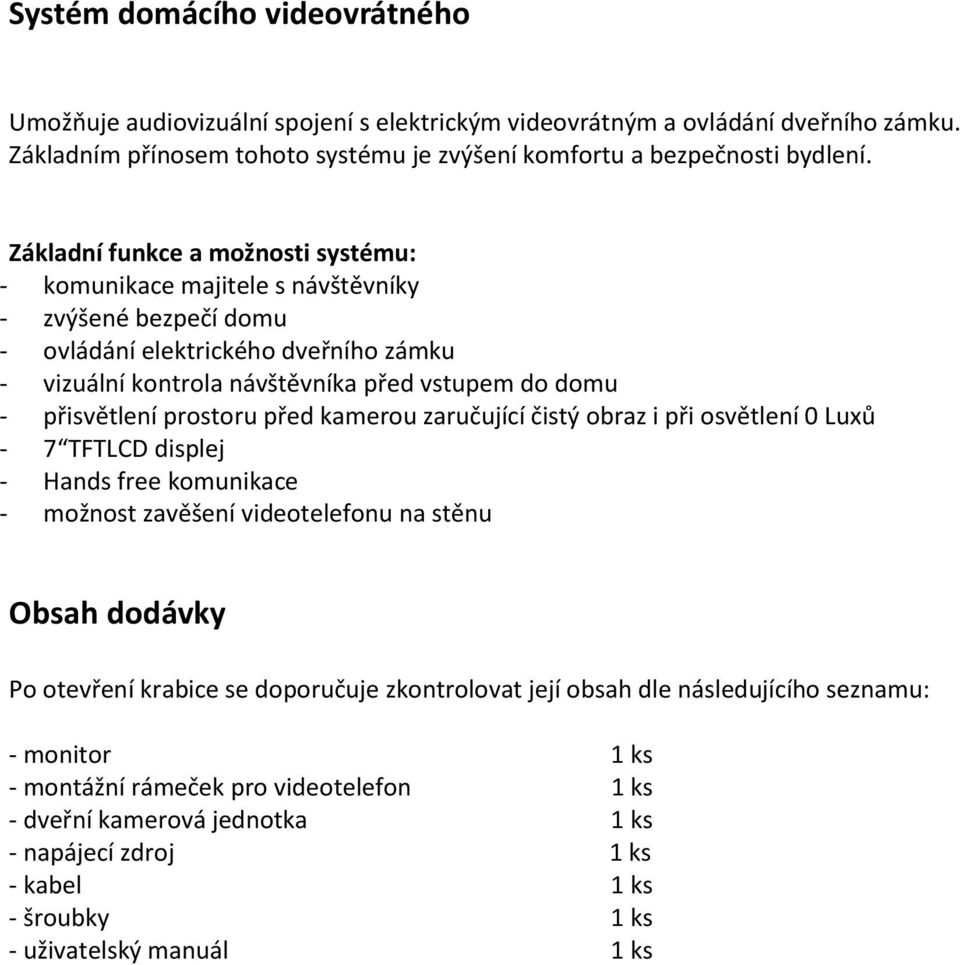 Systém domácího videovrátného

Umožňuje audiovizuální spojení s elektrickým videovrátným a ovládání dveřního zámku. Základním přínosem tohoto systému je zvýšení komfortu a bezpečnosti bydlení.

Základní funkce a možnosti systému:
- komunikace majitele s návštěvníky
- zvýšené bezpečí domu
- ovládání elektrického dveřního zámku
- vizuální kontrola návštěvníka před vstupem do domu
- přisvětlení prostoru před kamerou zaručující čistý obraz i při osvětlení 0 Luxů
- 7“TFTLCD displej
- Hands free komunikace
- možnost zavěšení videotelefonu na stěnu

Obsah dodávky

Po otevření krabice se doporučuje zkontrolovat její obsah dle následujícího seznamu:

- monitor 1 ks
- montážní rámeček pro videotelefon 1 ks
- dveřní kamerová jednotka 1 ks
- napájecí zdroj 1 ks
- kabel 1 ks
- šroubky 1 ks
- uživatelský manuál 1 ks